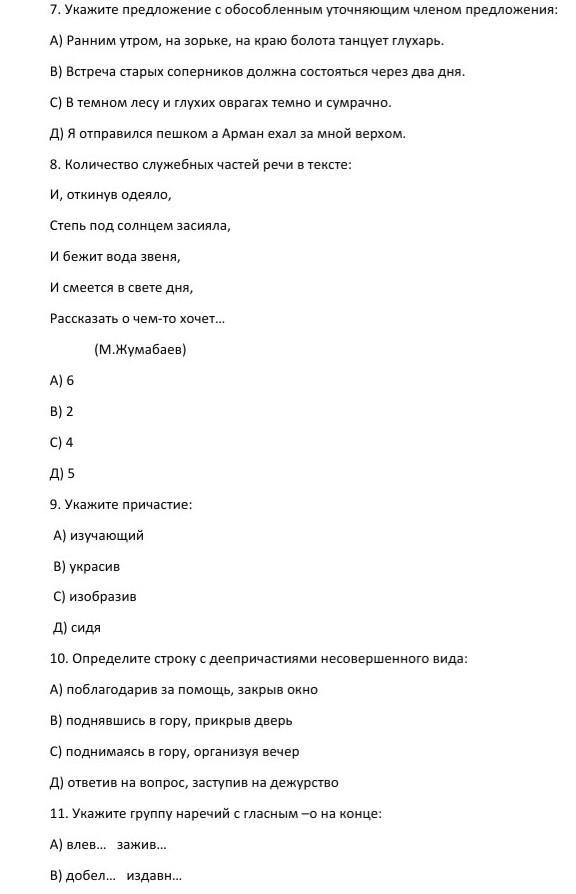 7. Укажите предложение с обособленным уточняющим членом предложения:

А) Ранним утром, на зорьке, на краю болота танцует глухарь.

В) Встреча старых соперников должна состояться через два дня.

С) В темном лесу и глухих оврагах темно и сумрачно.

Д) Я отправился пешком а Арман ехал за мной верхом.

8. Количество служебных частей речи в тексте:

И, откинув одеяло,

Степь под солнцем засияла,

И бежит вода звеня,

И смеется в свете дня,

Рассказать о чем-то хочет...

(М.Жумабаев)

А) 6

В) 2

С) 4

Д) 5

9. Укажите причастие:

А) изучающий

В) украсив

С) изобразив

Д) сидя

10. Определите строку с деепричастиями несовершенного вида:

А) поблагодарив за помощь, закрыв окно

В) поднявшись в гору, прикрыв дверь

С) поднимаясь в гору, организуя вечер

Д) ответив на вопрос, заступив на дежурство

11. Укажите группу наречий с гласным –о на конце:

А) влев... зажив...

В) добел... издавн...